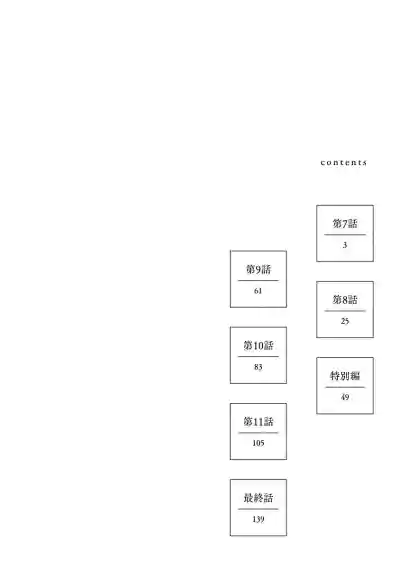 contents

第7話
3

第8話
25

特別編
49

第9話
61

第10話
83

第11話
105

最終話
139